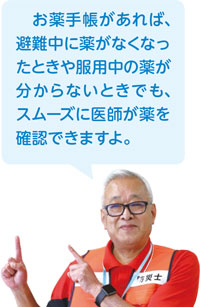 お薬手帳があれば、避難中に薬がなくなったときや服用中の薬が分からないときでも、スムーズに医師が薬を確認できますよ。

防災士